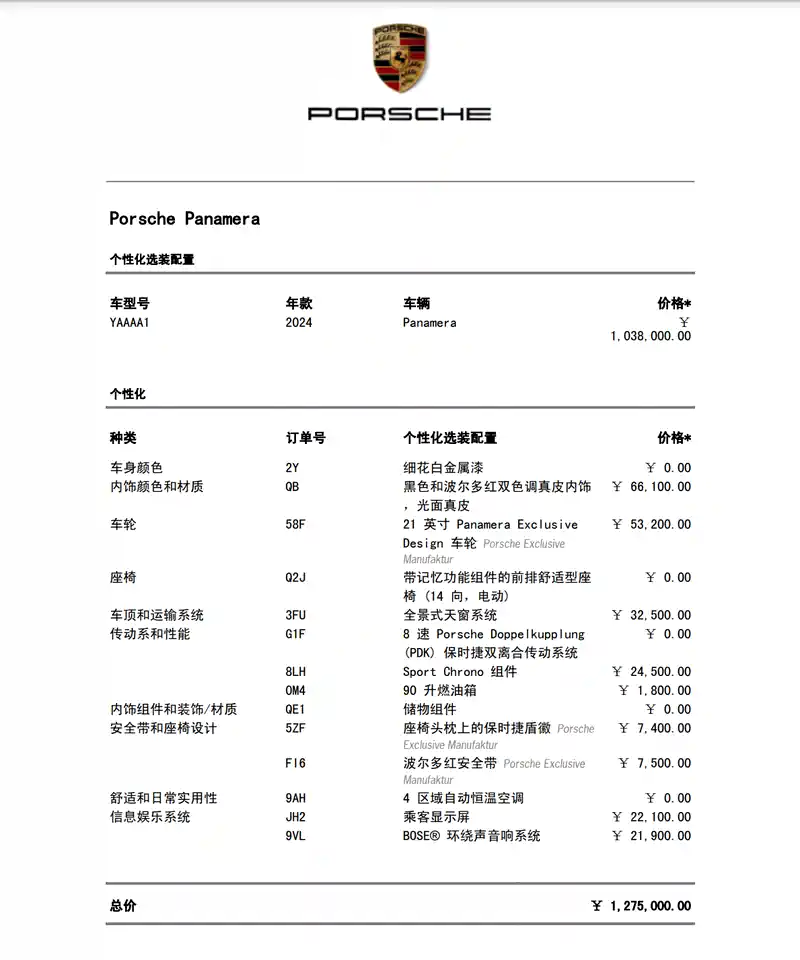 PORSCHE

PORSCHE

Porsche Panamera

个性化选装配置

| 车型号 | 年款 | 车辆 | 价格* |
|---|---|---|---|
| YAAAA1 | 2024 | Panamera | ¥ 1,038,000.00 |

个性化

| 种类 | 订单号 | 个性化选装配置 | 价格* |
|---|---|---|---|
| 车身颜色 | 2Y | 细花白金属漆 | ¥ 0.00 |
| 内饰颜色和材质 | QB | 黑色和波尔多红双色调真皮内饰，光面真皮 | ¥ 66,100.00 |
| 车轮 | 58F | 21 英寸 Panamera Exclusive Design 车轮 Porsche Exclusive Manufaktur | ¥ 53,200.00 |
| 座椅 | Q2J | 带记忆功能组件的前排舒适型座椅 (14 向, 电动) | ¥ 0.00 |
| 车顶和运输系统 | 3FU | 全景式天窗系统 | ¥ 32,500.00 |
| 传动系和性能 | G1F | 8 速 Porsche Doppelkupplung (PDK) 保时捷双离合传动系统 | ¥ 0.00 |
| | 8LH | Sport Chrono 组件 | ¥ 24,500.00 |
| | OM4 | 90 升燃油箱 | ¥ 1,800.00 |
| 内饰组件和装饰/材质 | QE1 | 储物组件 | ¥ 0.00 |
| 安全带和座椅设计 | 5ZF | 座椅头枕上的保时捷盾徽 Porsche Exclusive Manufaktur | ¥ 7,400.00 |
| | FI6 | 波尔多红安全带 Porsche Exclusive Manufaktur | ¥ 7,500.00 |
| 舒适和日常实用性 | 9AH | 4 区域自动恒温空调 | ¥ 0.00 |
| 信息娱乐系统 | JH2 | 乘客显示屏 | ¥ 22,100.00 |
| | 9VL | BOSE® 环绕声音响系统 | ¥ 21,900.00 |

总价 ¥ 1,275,000.00